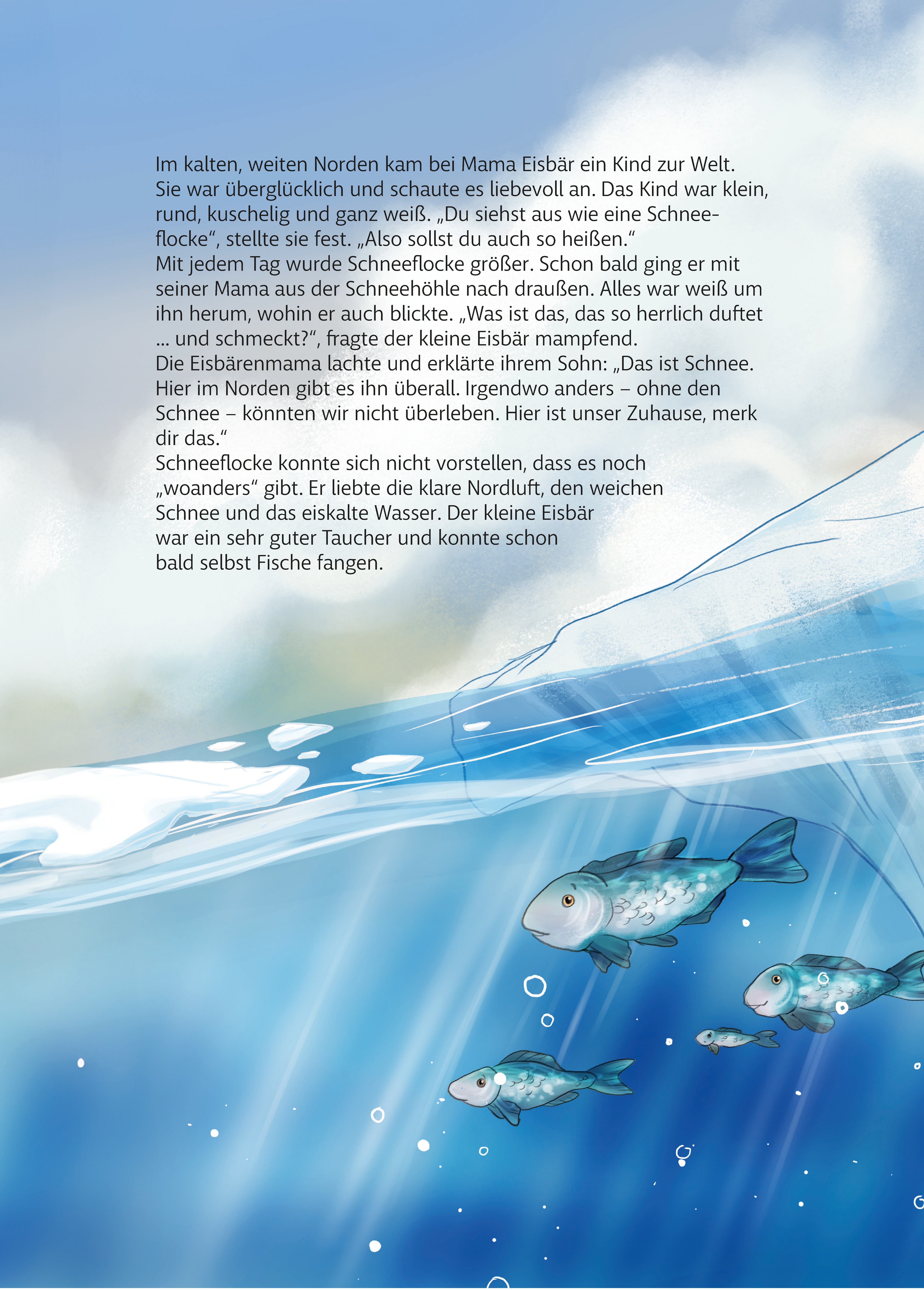 Im kalten, weiten Norden kam bei Mama Eisbär ein Kind zur Welt. Sie war überglücklich und schaute es liebevoll an. Das Kind war klein, rund, kuschelig und ganz weiß. „Du siehst aus wie eine Schneeflocke“, stellte sie fest. „Also sollst du auch so heißen.“
Mit jedem Tag wurde Schneeflocke größer. Schon bald ging er mit seiner Mama aus der Schneehöhle nach draußen. Alles war weiß um ihn herum, wohin er auch blickte. „Was ist das, das so herrlich duftet … und schmeckt?“, fragte der kleine Eisbär mampfend.
Die Eisbärenmama lachte und erklärte ihrem Sohn: „Das ist Schnee. Hier im Norden gibt es ihn überall. Irgendwo anders – ohne den Schnee – könnten wir nicht überleben. Hier ist unser Zuhause, merk dir das.“
Schneeflocke konnte sich nicht vorstellen, dass es noch „woanders“ gibt. Er liebte die klare Nordluft, den weichen Schnee und das eiskalte Wasser. Der kleine Eisbär war ein sehr guter Taucher und konnte schon bald selbst Fische fangen.